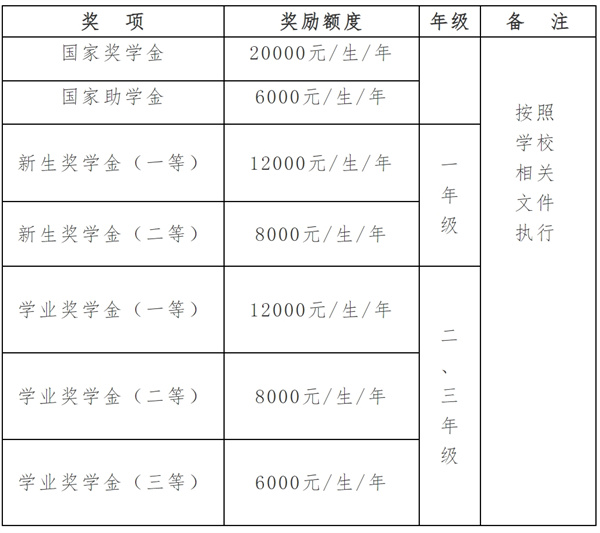 | 奖　项 | 奖励额度 | 年级 | 备　注 |
|---|---|---|---|
| 国家奖学金 | 20000元/生/年 | | 按照学校相关文件执行 |
| 国家助学金 | 6000元/生/年 | | |
| 新生奖学金（一等） | 12000元/生/年 | 一年级 | |
| 新生奖学金（二等） | 8000元/生/年 | | |
| 学业奖学金（一等） | 12000元/生/年 | 二、三年级 | |
| 学业奖学金（二等） | 8000元/生/年 | | |
| 学业奖学金（三等） | 6000元/生/年 | | |